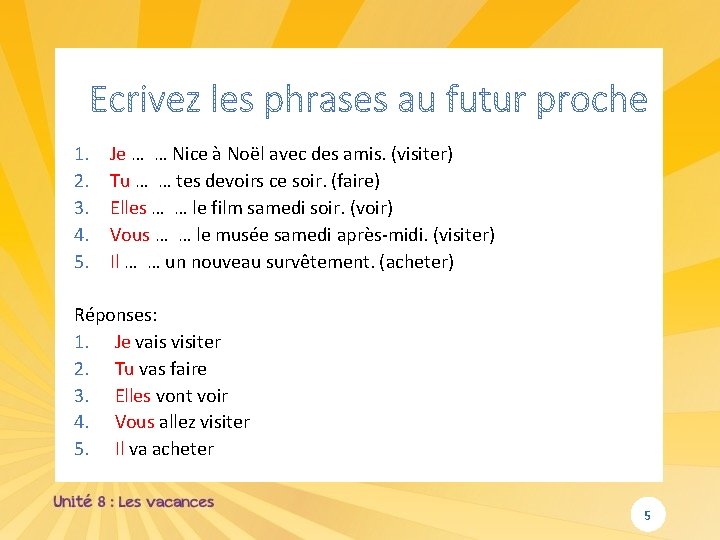 Ecrivez les phrases au futur proche

1. Je … … Nice à Noël avec des amis. (visiter)
2. Tu … … tes devoirs ce soir. (faire)
3. Elles … … le film samedi soir. (voir)
4. Vous … … le musée samedi après-midi. (visiter)
5. Il … … un nouveau survêtement. (acheter)

Réponses:
1. Je vais visiter
2. Tu vas faire
3. Elles vont voir
4. Vous allez visiter
5. Il va acheter

Unité 8 : Les vacances

5